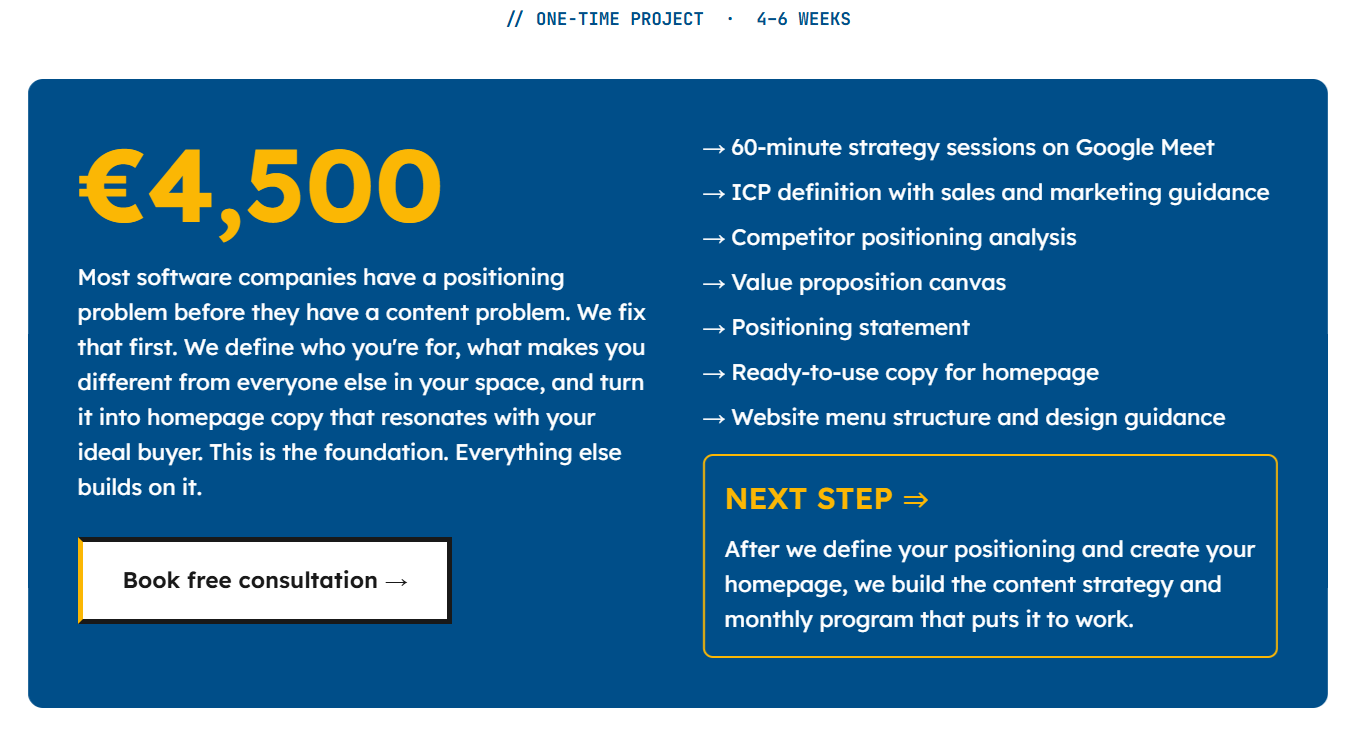 // ONE-TIME PROJECT · 4-6 WEEKS

€4,500

Most software companies have a positioning problem before they have a content problem. We fix that first. We define who you're for, what makes you different from everyone else in your space, and turn it into homepage copy that resonates with your ideal buyer. This is the foundation. Everything else builds on it.

Book free consultation →

→ 60-minute strategy sessions on Google Meet
→ ICP definition with sales and marketing guidance
→ Competitor positioning analysis
→ Value proposition canvas
→ Positioning statement
→ Ready-to-use copy for homepage
→ Website menu structure and design guidance

NEXT STEP ⇒

After we define your positioning and create your homepage, we build the content strategy and monthly program that puts it to work.